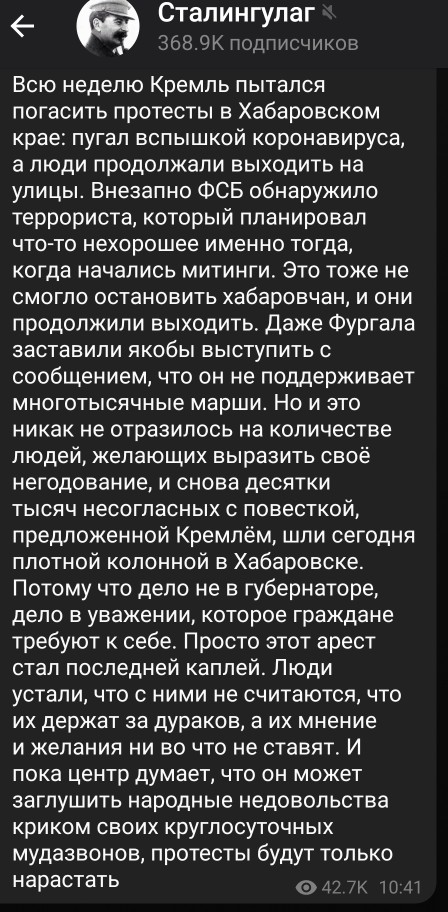 Сталингулаг
368.9K подписчиков

Всю неделю Кремль пытался погасить протесты в Хабаровском крае: пугал вспышкой коронавируса, а люди продолжали выходить на улицы. Внезапно ФСБ обнаружило террориста, который планировал что-то нехорошее именно тогда, когда начались митинги. Это тоже не смогло остановить хабаровчан, и они продолжили выходить. Даже Фургала заставили якобы выступить с сообщением, что он не поддерживает многотысячные марши. Но и это никак не отразилось на количестве людей, желающих выразить своё негодование, и снова десятки тысяч несогласных с повесткой, предложенной Кремлём, шли сегодня плотной колонной в Хабаровске. Потому что дело не в губернаторе, дело в уважении, которое граждане требуют к себе. Просто этот арест стал последней каплей. Люди устали, что с ними не считаются, что их держат за дураков, а их мнение и желания ни во что не ставят. И пока центр думает, что он может заглушить народные недовольства криком своих круглосуточных мудазвонов, протесты будут только нарастать

42.7K 10:41